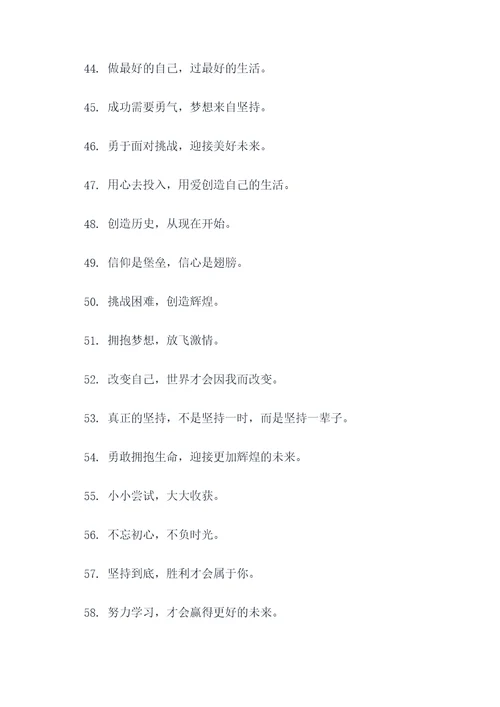 44. 做最好的自己，过最好的生活。

45. 成功需要勇气，梦想来自坚持。

46. 勇于面对挑战，迎接美好未来。

47. 用心去投入，用爱创造自己的生活。

48. 创造历史，从现在开始。

49. 信仰是堡垒，信心是翅膀。

50. 挑战困难，创造辉煌。

51. 拥抱梦想，放飞激情。

52. 改变自己，世界才会因我而改变。

53. 真正的坚持，不是坚持一时，而是坚持一辈子。

54. 勇敢拥抱生命，迎接更加辉煌的未来。

55. 小小尝试，大大收获。

56. 不忘初心，不负时光。

57. 坚持到底，胜利才会属于你。

58. 努力学习，才会赢得更好的未来。